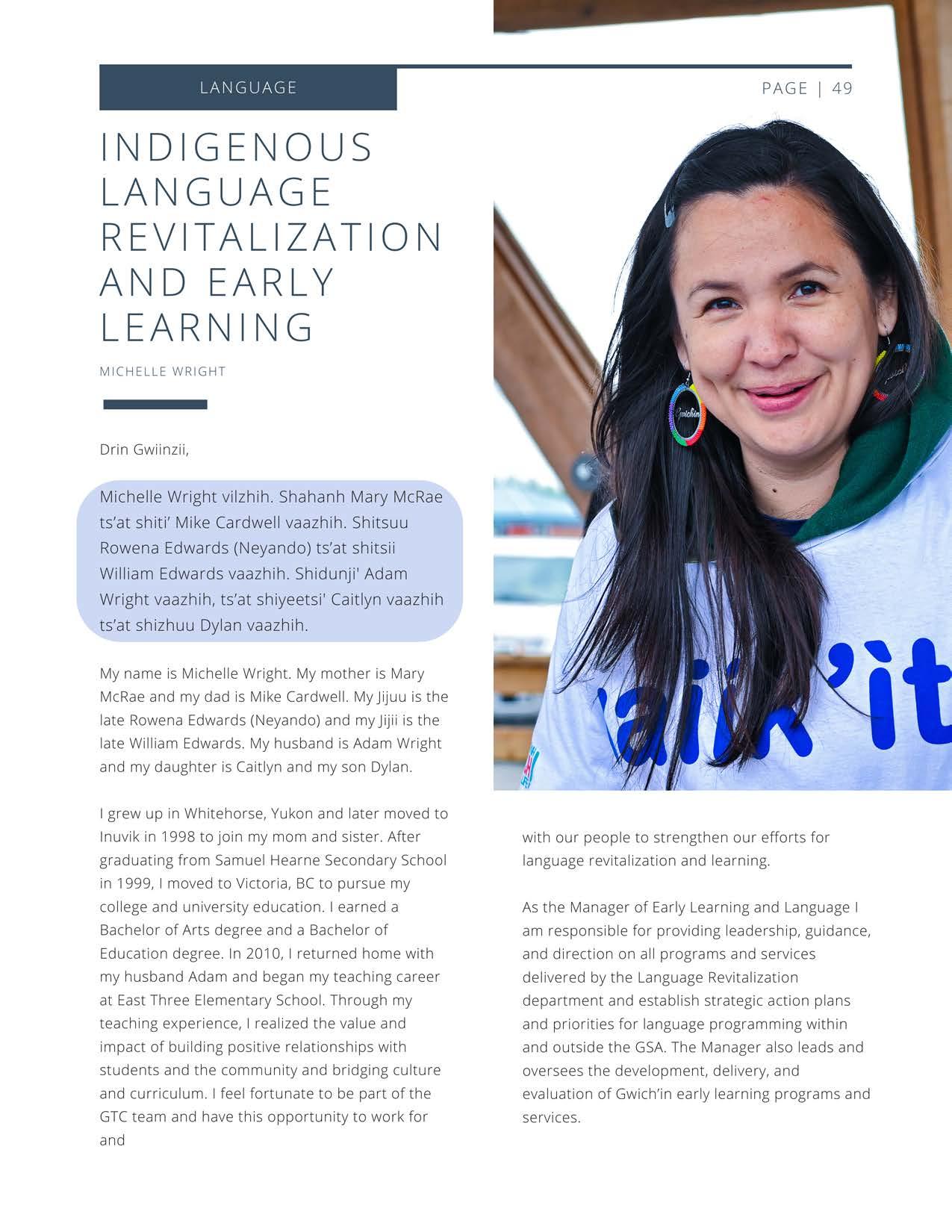 LANGUAGE

PAGE | 49

INDIGENOUS LANGUAGE REVITALIZATION AND EARLY LEARNING

MICHELLE WRIGHT

Drin Gwiinzii,

Michelle Wright vilzhih. Shahanh Mary McRae ts'at shiti' Mike Cardwell vaazhih. Shitsuu Rowena Edwards (Neyando) ts'at shitsii William Edwards vaazhih. Shidunji' Adam Wright vaazhih, ts'at shiyeetsi' Caitlyn vaazhih ts'at shizhuu Dylan vaazhih.

My name is Michelle Wright. My mother is Mary McRae and my dad is Mike Cardwell. My Jijuu is the late Rowena Edwards (Neyando) and my Jijii is the late William Edwards. My husband is Adam Wright and my daughter is Caitlyn and my son Dylan.

I grew up in Whitehorse, Yukon and later moved to Inuvik in 1998 to join my mom and sister. After graduating from Samuel Hearne Secondary School in 1999, I moved to Victoria, BC to pursue my college and university education. I earned a Bachelor of Arts degree and a Bachelor of Education degree. In 2010, I returned home with my husband Adam and began my teaching career at East Three Elementary School. Through my teaching experience, I realized the value and impact of building positive relationships with students and the community and bridging culture and curriculum. I feel fortunate to be part of the GTC team and have this opportunity to work for and

with our people to strengthen our efforts for language revitalization and learning.

As the Manager of Early Learning and Language I am responsible for providing leadership, guidance, and direction on all programs and services delivered by the Language Revitalization department and establish strategic action plans and priorities for language programming within and outside the GSA. The Manager also leads and oversees the development, delivery, and evaluation of Gwich'in early learning programs and services.